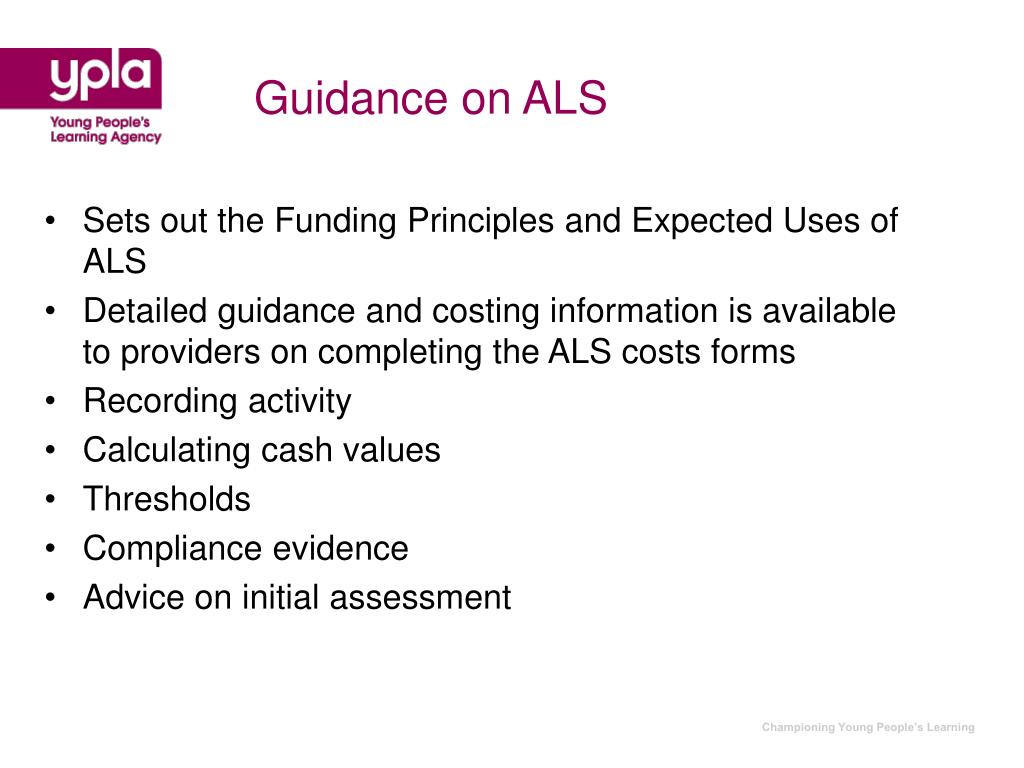 ypla
Young People's Learning Agency

Guidance on ALS

• Sets out the Funding Principles and Expected Uses of ALS
• Detailed guidance and costing information is available to providers on completing the ALS costs forms
• Recording activity
• Calculating cash values
• Thresholds
• Compliance evidence
• Advice on initial assessment

Championing Young People's Learning